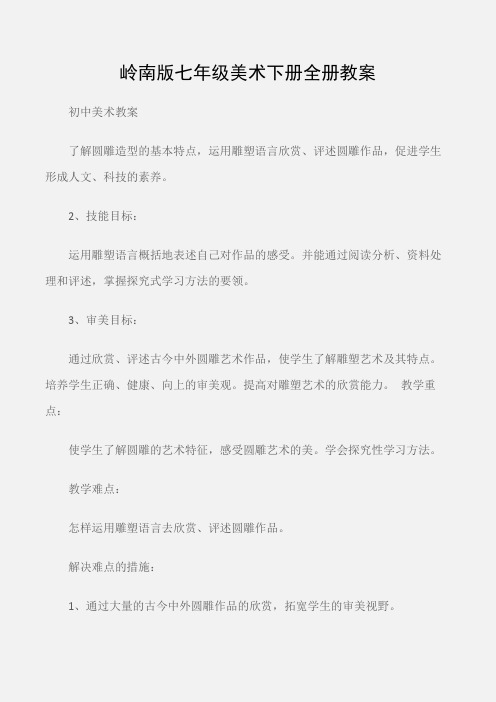 岭南版七年级美术下册全册教案

初中美术教案

了解圆雕造型的基本特点，运用雕塑语言欣赏、评述圆雕作品，促进学生形成人文、科技的素养。

2、技能目标：

运用雕塑语言概括地表述自己对作品的感受。并能通过阅读分析、资料处理和评述，掌握探究式学习方法的要领。

3、审美目标：

通过欣赏、评述古今中外圆雕艺术作品，使学生了解雕塑艺术及其特点。培养学生正确、健康、向上的审美观。提高对雕塑艺术的欣赏能力。 教学重点：

使学生了解圆雕的艺术特征，感受圆雕艺术的美。学会探究性学习方法。

教学难点：

怎样运用雕塑语言去欣赏、评述圆雕作品。

解决难点的措施：

1、通过大量的古今中外圆雕作品的欣赏，拓宽学生的审美视野。